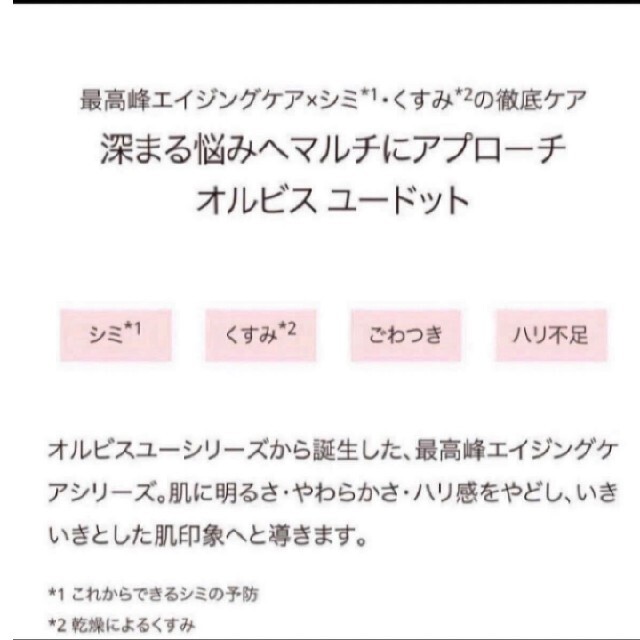 最高峰エイジングケア×シミ$^{*1}$・くすみ$^{*2}$の徹底ケア
深まる悩みへマルチにアプローチ
オルビス ユードット

シミ$^{*1}$

くすみ$^{*2}$

ごわつき

ハリ不足

オルビスユーシリーズから誕生した、最高峰エイジングケアシリーズ。肌に明るさ・やわらかさ・ハリ感をやどし、いきいきとした肌印象へと導きます。

*1 これからできるシミの予防
*2 乾燥によるくすみ